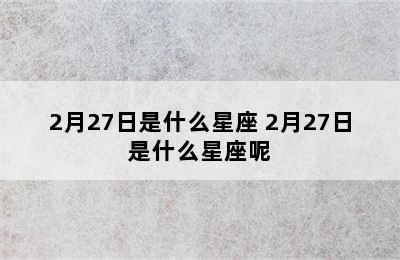 2月27日是什么星座 2月27日是什么星座呢